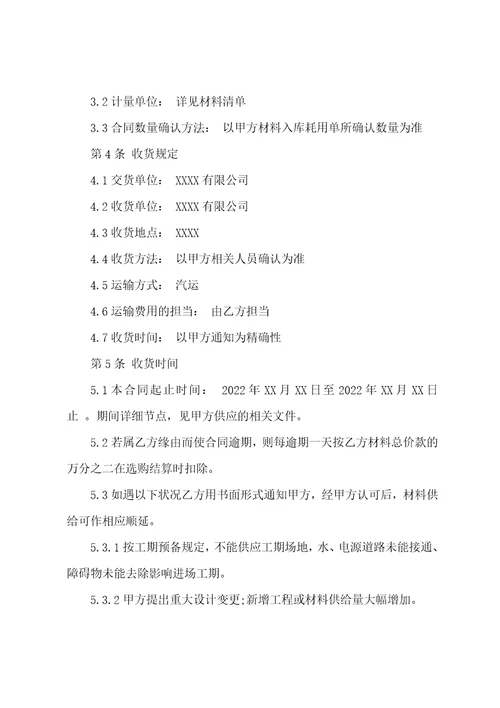 3.2 计量单位： 详见材料清单

3.3 合同数量确认方法： 以甲方材料入库耗用单所确认数量为准

第 4 条 收货规定

4.1 交货单位： XXXX 有限公司

4.2 收货单位： XXXX 有限公司

4.3 收货地点： XXXX

4.4 收货方法： 以甲方相关人员确认为准

4.5 运输方式： 汽运

4.6 运输费用的担当： 由乙方担当

4.7 收货时间： 以甲方通知为精确性

第 5 条 收货时间

5.1 本合同起止时间： 2022 年 XX 月 XX 日至 2022 年 XX 月 XX 日止 。期间详细节点，见甲方供应的相关文件。

5.2 若属乙方缘由而使合同逾期，则每逾期一天按乙方材料总价款的万分之二在选购结算时扣除。

5.3 如遇以下状况乙方用书面形式通知甲方，经甲方认可后，材料供给可作相应顺延。

5.3.1 按工期预备规定，不能供应工期场地，水、电源道路未能接通、障碍物未能去除影响进场工期。

5.3.2 甲方提出重大设计变更;新增工程或材料供给量大幅增加。